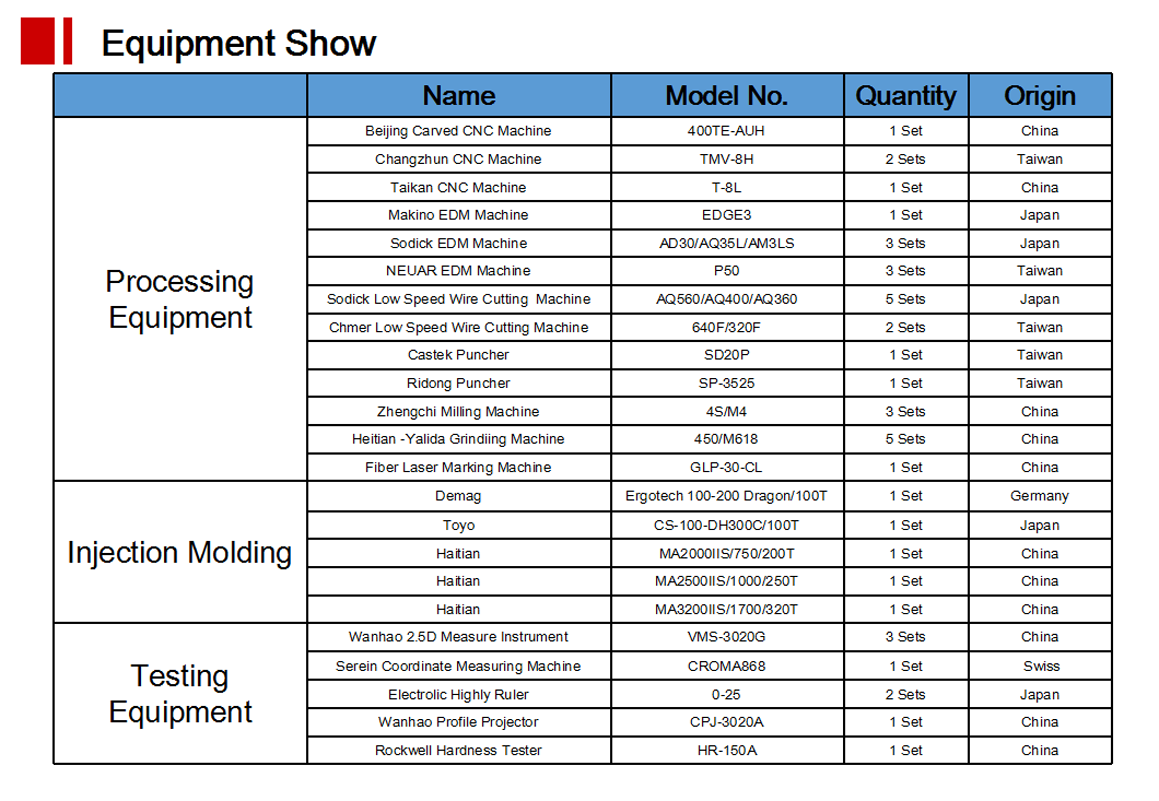 Equipment Show

| | Name | Model No. | Quantity | Origin |
|---|---|---|---|---|
| Processing Equipment | Beijing Carved CNC Machine | 400TE-AUH | 1 Set | China |
| | Changzhun CNC Machine | TMV-8H | 2 Sets | Taiwan |
| | Taikan CNC Machine | T-8L | 1 Set | China |
| | Makino EDM Machine | EDGE3 | 1 Set | Japan |
| | Sodick EDM Machine | AD30/AQ35L/AM3LS | 3 Sets | Japan |
| | NEUAR EDM Machine | P50 | 3 Sets | Taiwan |
| | Sodick Low Speed Wire Cutting Machine | AQ560/AQ400/AQ360 | 5 Sets | Japan |
| | Chmer Low Speed Wire Cutting Machine | 640F/320F | 2 Sets | Taiwan |
| | Castek Puncher | SD20P | 1 Set | Taiwan |
| | Ridong Puncher | SP-3525 | 1 Set | Taiwan |
| | Zhengchi Milling Machine | 4S/M4 | 3 Sets | China |
| | Heitian -Yalida Grindiing Machine | 450/M618 | 5 Sets | China |
| | Fiber Laser Marking Machine | GLP-30-CL | 1 Set | China |
| Injection Molding | Demag | Ergotech 100-200 Dragon/100T | 1 Set | Germany |
| | Toyo | CS-100-DH300C/100T | 1 Set | Japan |
| | Haitian | MA2000IIS/750/200T | 1 Set | China |
| | Haitian | MA2500IIS/1000/250T | 1 Set | China |
| | Haitian | MA3200IIS/1700/320T | 1 Set | China |
| Testing Equipment | Wanhao 2.5D Measure Instrument | VMS-3020G | 3 Sets | China |
| | Serein Coordinate Measuring Machine | CROMA868 | 1 Set | Swiss |
| | Electrolic Highly Ruler | 0-25 | 2 Sets | Japan |
| | Wanhao Profile Projector | CPJ-3020A | 1 Set | China |
| | Rockwell Hardness Tester | HR-150A | 1 Set | China |